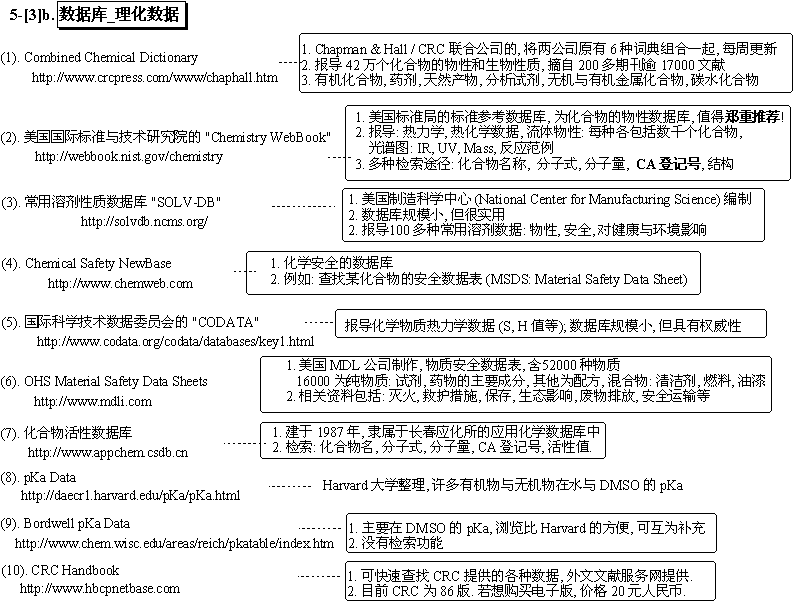 5-[3]b. 数据库_理化数据

(1). Combined Chemical Dictionary
http://www.crcpress.com/www/chaphall.htm

1. Chapman & Hall / CRC 联合公司的, 将两公司原有 6 种词典组合一起, 每周更新
2. 报导 42 万个化合物的物性和生物性质, 摘自 200 多期刊逾 17000 文献
3. 有机化合物, 药剂, 天然产物, 分析试剂, 无机与有机金属化合物, 碳水化合物

(2). 美国国际标准与技术研究院的 "Chemistry WebBook"
http://webbook.nist.gov/chemistry

1. 美国标准局的标准参考数据库, 为化合物的物性数据库, 值得郑重推荐!
2. 报导: 热力学, 热化学数据, 流体物性: 每种各包括数千个化合物, 光谱图: IR, UV, Mass, 反应范例
3. 多种检索途径: 化合物名称, 分子式, 分子量, CA 登记号, 结构

(3). 常用溶剂性质数据库 "SOLV-DB"
http://solvdb.ncms.org/

1. 美国制造科学中心 (National Center for Manufacturing Science) 编制
2. 数据库规模小, 但很实用
3. 报导100 多种常用溶剂数据: 物性, 安全, 对健康与环境影响

(4). Chemical Safety NewBase
http://www.chemweb.com

1. 化学安全的数据库
2. 例如: 查找某化合物的安全数据表 (MSDS: Material Safety Data Sheet)

(5). 国际科学技术数据委员会的 "CODATA"
http://www.codata.org/codata/databases/key1.html

报导化学物质热力学数据 (S, H 值等); 数据库规模小, 但具有权威性

(6). OHS Material Safety Data Sheets
http://www.mdli.com

1. 美国 MDL 公司制作, 物质安全数据表, 含52000 种物质
16000 为纯物质: 试剂, 药物的主要成分, 其他为配方, 混合物: 清洁剂, 燃料, 油漆
2. 相关资料包括: 灭火, 救护措施, 保存, 生态影响, 废物排放, 安全运输等

(7). 化合物活性数据库
http://www.appchem.csdb.cn

1. 建于 1987 年, 隶属于长春应化所的应用化学数据库中
2. 检索: 化合物名, 分子式, 分子量, CA 登记号, 活性值.

(8). pKa Data
http://daecr1.harvard.edu/pKa/pKa.html

Harvard 大学整理, 许多有机物与无机物在水与 DMSO 的 pKa

(9). Bordwell pKa Data
http://www.chem.wisc.edu/areas/reich/pkatable/index.htm

1. 主要在 DMSO 的 pKa, 浏览比 Harvard 的方便, 可互为补充
2. 没有检索功能

(10). CRC Handbook
http://www.hbcpnetbase.com

1. 可快速查找 CRC 提供的各种数据, 外文文献服务网提供.
2. 目前 CRC 为 86 版. 若想购买电子版, 价格 20 元人民币.